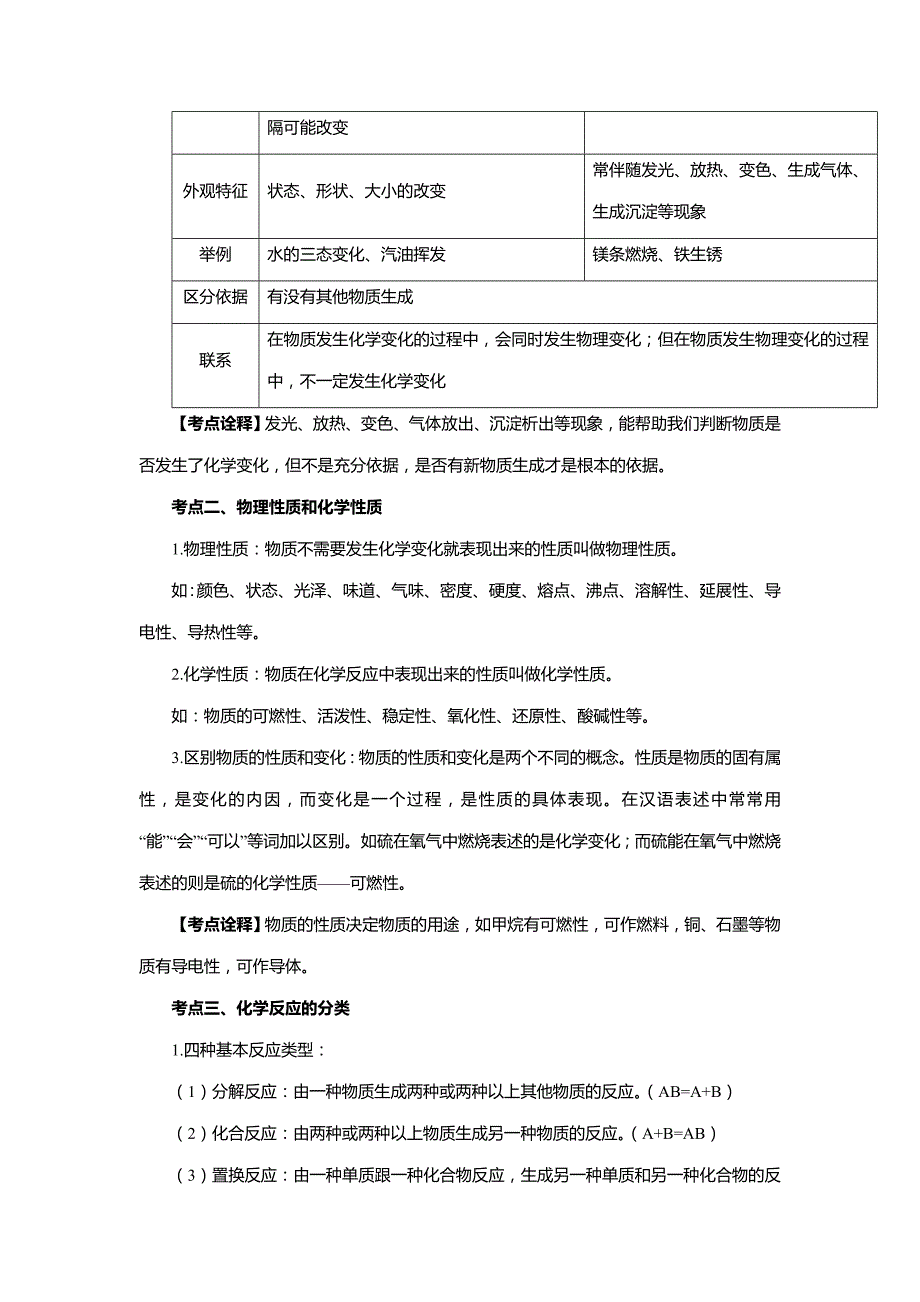 |  | 隔可能改变 |  |
|---|---|---|
| 外观特征 | 状态、形状、大小的改变 | 常伴随发光、放热、变色、生成气体、生成沉淀等现象 |
| 举例 | 水的三态变化、汽油挥发 | 镁条燃烧、铁生锈 |
| 区分依据 | 有没有其他物质生成 |  |
| 联系 | 在物质发生化学变化的过程中，会同时发生物理变化；但在物质发生物理变化的过程中，不一定发生化学变化 |  |

【考点诠释】发光、放热、变色、气体放出、沉淀析出等现象，能帮助我们判断物质是否发生了化学变化，但不是充分依据，是否有新物质生成才是根本的依据。

考点二、物理性质和化学性质

1.物理性质：物质不需要发生化学变化就表现出来的性质叫做物理性质。

如：颜色、状态、光泽、味道、气味、密度、硬度、熔点、沸点、溶解性、延展性、导电性、导热性等。

2.化学性质：物质在化学反应中表现出来的性质叫做化学性质。

如：物质的可燃性、活泼性、稳定性、氧化性、还原性、酸碱性等。

3.区别物质的性质和变化：物质的性质和变化是两个不同的概念。性质是物质的固有属性，是变化的内因，而变化是一个过程，是性质的具体表现。在汉语表述中常常用“能”“会”“可以”等词加以区别。如硫在氧气中燃烧表述的是化学变化；而硫能在氧气中燃烧表述的则是硫的化学性质——可燃性。

【考点诠释】物质的性质决定物质的用途，如甲烷有可燃性，可作燃料，铜、石墨等物质有导电性，可作导体。

考点三、化学反应的分类

1.四种基本反应类型：

（1）分解反应：由一种物质生成两种或两种以上其他物质的反应。（AB=A+B）

（2）化合反应：由两种或两种以上物质生成另一种物质的反应。（A+B=AB）

（3）置换反应：由一种单质跟一种化合物反应，生成另一种单质和另一种化合物的反